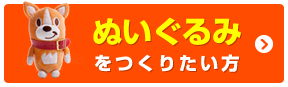 ぬいぐるみ
をつくりたい方